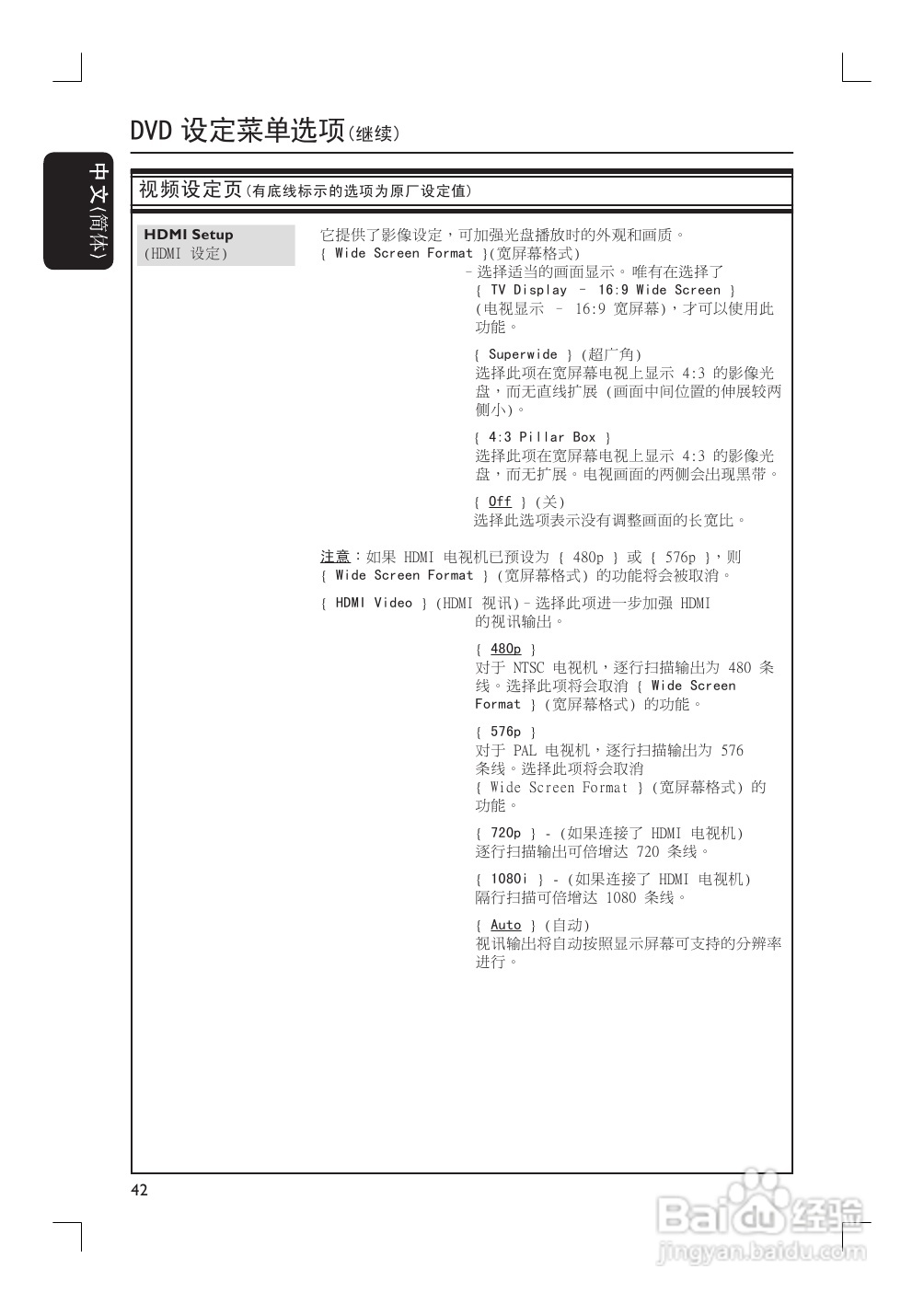 DVD 设定菜单选项(继续)

中文(简体)

视频设定页(有底线标示的选项为原厂设定值)

HDMI Setup
(HDMI 设定)

它提供了影像设定，可加强光盘播放时的外观和画质。
{ Wide Screen Format }(宽屏幕格式)
– 选择适当的画面显示。唯有在选择了 { TV Display – 16:9 Wide Screen } (电视显示 – 16:9 宽屏幕)，才可以使用此功能。

{ Superwide } (超广角)
选择此项在宽屏幕电视上显示 4:3 的影像光盘，而无直线扩展 (画面中间位置的伸展较两侧小)。

{ 4:3 Pillar Box }
选择此项在宽屏幕电视上显示 4:3 的影像光盘，而无扩展。电视画面的两侧会出现黑带。

{ Off } (关)
选择此选项表示没有调整画面的长宽比。

注意：如果 HDMI 电视机已预设为 { 480p } 或 { 576p }，则 { Wide Screen Format } (宽屏幕格式) 的功能将会被取消。

{ HDMI Video } (HDMI 视讯) – 选择此项进一步加强 HDMI 的视讯输出。

{ 480p }
对于 NTSC 电视机，逐行扫描输出为 480 条线。选择此项将会取消 { Wide Screen Format } (宽屏幕格式) 的功能。

{ 576p }
对于 PAL 电视机，逐行扫描输出为 576 条线。选择此项将会取消 { Wide Screen Format } (宽屏幕格式) 的功能。

{ 720p } - (如果连接了 HDMI 电视机)
逐行扫描输出可倍增达 720 条线。

{ 1080i } - (如果连接了 HDMI 电视机)
隔行扫描可倍增达 1080 条线。

{ Auto } (自动)
视讯输出将自动按照显示屏幕可支持的分辨率进行。

42

Baidu 经验
jingyan.baidu.com